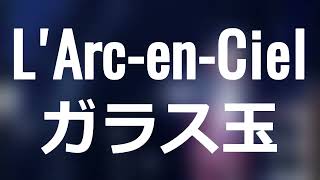 L'Arc-en-Ciel
ガラス玉